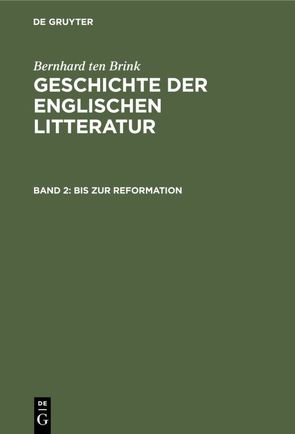 DE GRUYTER

Bernhard ten Brink
GESCHICHTE DER ENGLISCHEN LITTERATUR

BAND 2: BIS ZUR REFORMATION

DE
G